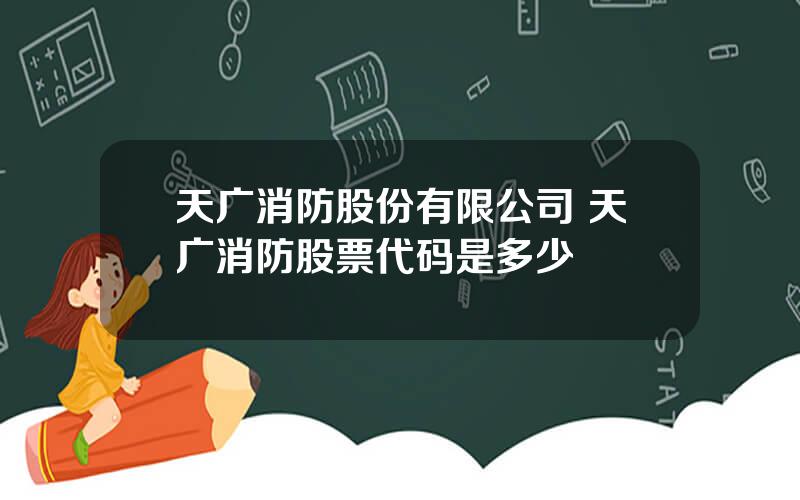 天广消防股份有限公司 天广消防股票代码是多少

STAT